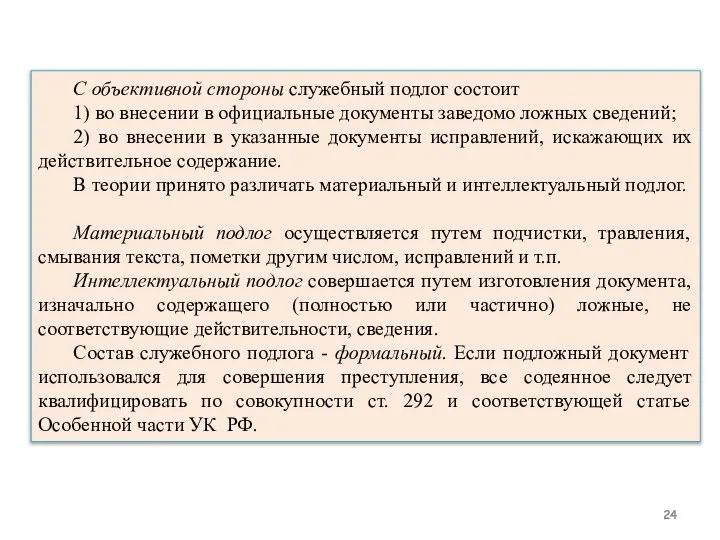 С объективной стороны служебный подлог состоит
1) во внесении в официальные документы заведомо ложных сведений;
2) во внесении в указанные документы исправлений, искажающих их действительное содержание.
В теории принято различать материальный и интеллектуальный подлог.

Материальный подлог осуществляется путем подчистки, травления, смывания текста, пометки другим числом, исправлений и т.п.
Интеллектуальный подлог совершается путем изготовления документа, изначально содержащего (полностью или частично) ложные, не соответствующие действительности, сведения.
Состав служебного подлога - формальный. Если подложный документ использовался для совершения преступления, все содеянное следует квалифицировать по совокупности ст. 292 и соответствующей статье Особенной части УК РФ.

24